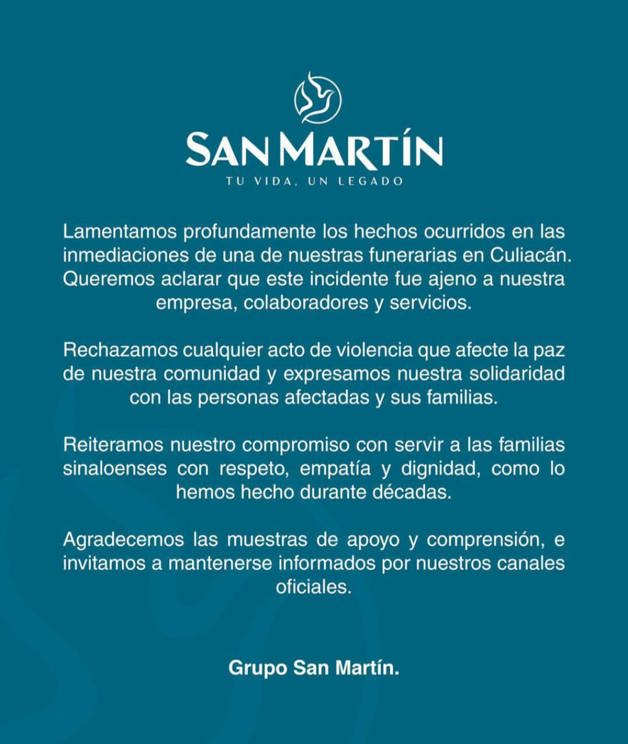 SAN MARTÍN
TU VIDA, UN LEGADO

Lamentamos profundamente los hechos ocurridos en las inmediaciones de una de nuestras funerarias en Culiacán. Queremos aclarar que este incidente fue ajeno a nuestra empresa, colaboradores y servicios.

Rechazamos cualquier acto de violencia que afecte la paz de nuestra comunidad y expresamos nuestra solidaridad con las personas afectadas y sus familias.

Reiteramos nuestro compromiso con servir a las familias sinaloenses con respeto, empatía y dignidad, como lo hemos hecho durante décadas.

Agradecemos las muestras de apoyo y comprensión, e invitamos a mantenerse informados por nuestros canales oficiales.

Grupo San Martín.